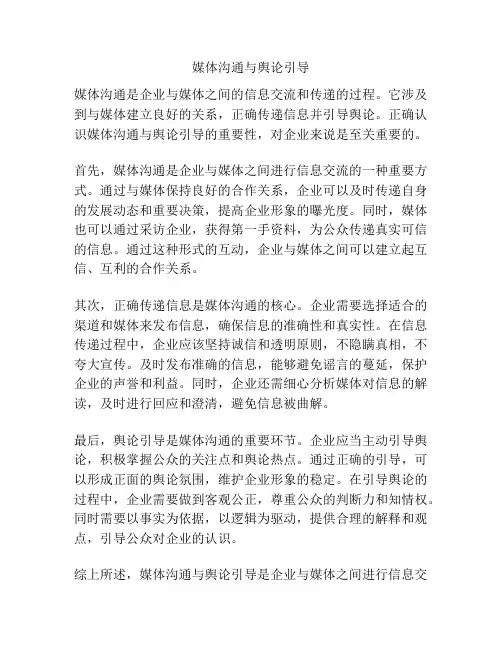 媒体沟通与舆论引导

媒体沟通是企业与媒体之间的信息交流和传递的过程。它涉及到与媒体建立良好的关系，正确传递信息并引导舆论。正确认识媒体沟通与舆论引导的重要性，对企业来说是至关重要的。

首先，媒体沟通是企业与媒体之间进行信息交流的一种重要方式。通过与媒体保持良好的合作关系，企业可以及时传递自身的发展动态和重要决策，提高企业形象的曝光度。同时，媒体也可以通过采访企业，获得第一手资料，为公众传递真实可信的信息。通过这种形式的互动，企业与媒体之间可以建立起互信、互利的合作关系。

其次，正确传递信息是媒体沟通的核心。企业需要选择适合的渠道和媒体来发布信息，确保信息的准确性和真实性。在信息传递过程中，企业应该坚持诚信和透明原则，不隐瞒真相，不夸大宣传。及时发布准确的信息，能够避免谣言的蔓延，保护企业的声誉和利益。同时，企业还需细心分析媒体对信息的解读，及时进行回应和澄清，避免信息被曲解。

最后，舆论引导是媒体沟通的重要环节。企业应当主动引导舆论，积极掌握公众的关注点和舆论热点。通过正确的引导，可以形成正面的舆论氛围，维护企业形象的稳定。在引导舆论的过程中，企业需要做到客观公正，尊重公众的判断力和知情权。同时需要以事实为依据，以逻辑为驱动，提供合理的解释和观点，引导公众对企业的认识。

综上所述，媒体沟通与舆论引导是企业与媒体之间进行信息交